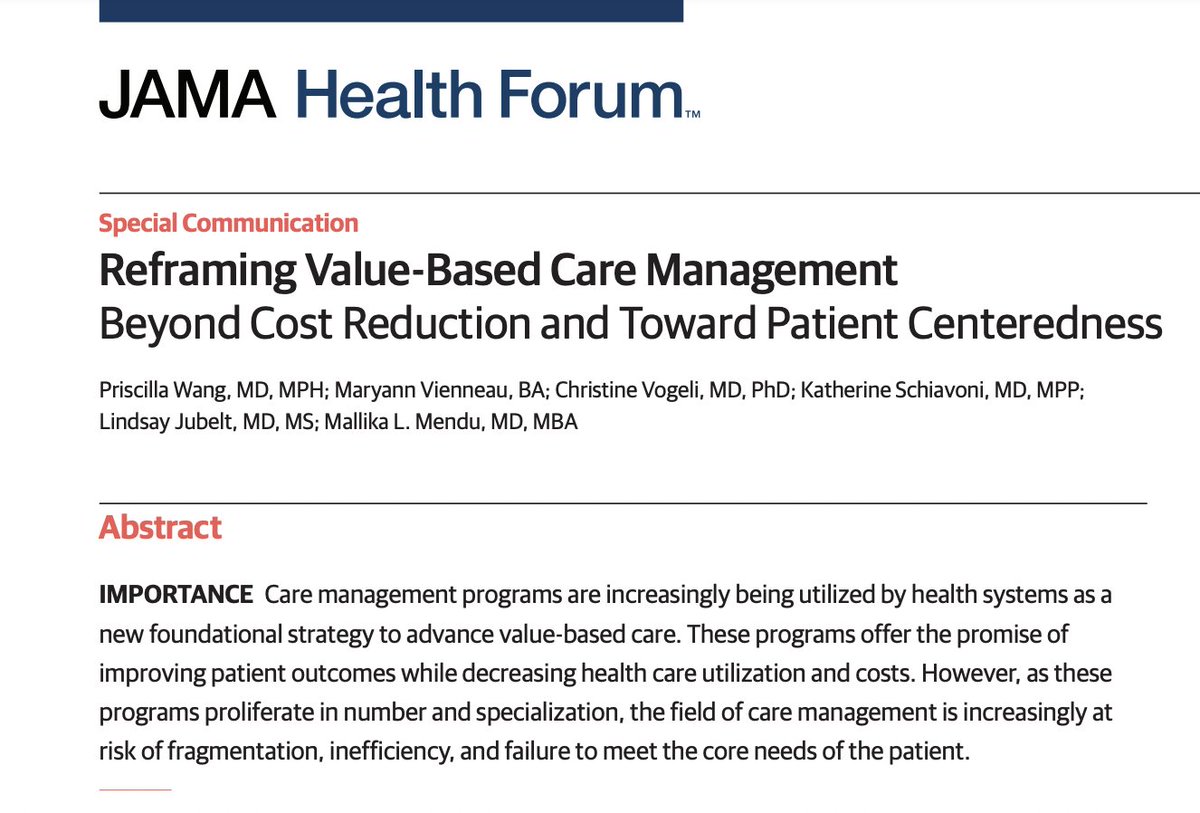 JAMA Health Forum™

Special Communication

Reframing Value-Based Care Management
Beyond Cost Reduction and Toward Patient Centeredness

Priscilla Wang, MD, MPH; Maryann Vienneau, BA; Christine Vogeli, MD, PhD; Katherine Schiavoni, MD, MPP; Lindsay Jubelt, MD, MS; Mallika L. Mendu, MD, MBA

Abstract

IMPORTANCE Care management programs are increasingly being utilized by health systems as a new foundational strategy to advance value-based care. These programs offer the promise of improving patient outcomes while decreasing health care utilization and costs. However, as these programs proliferate in number and specialization, the field of care management is increasingly at risk of fragmentation, inefficiency, and failure to meet the core needs of the patient.